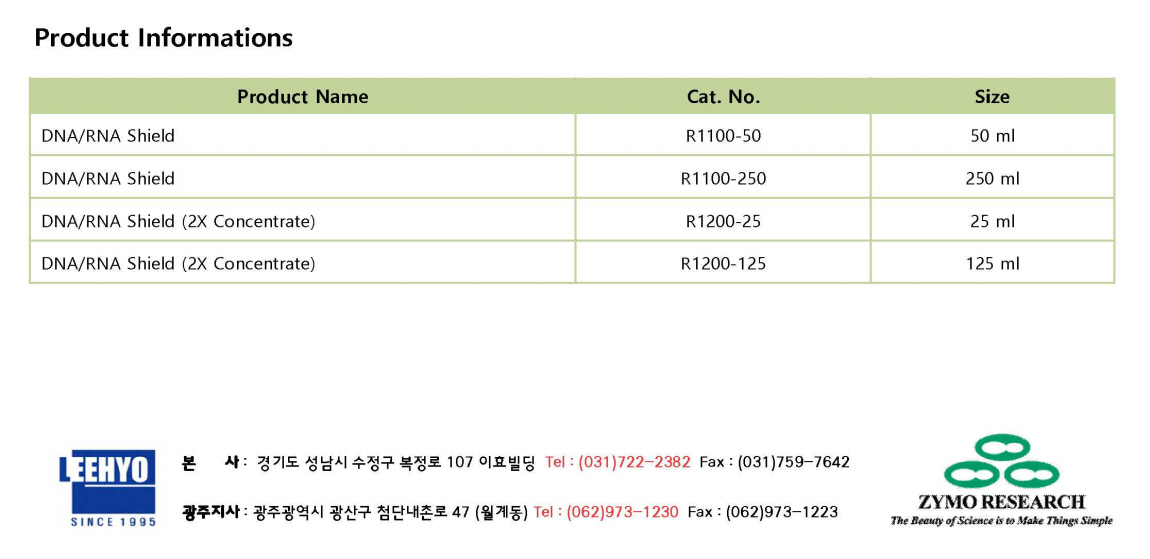 Product Informations

| Product Name | Cat. No. | Size |
|---|---|---|
| DNA/RNA Shield | R1100-50 | 50 ml |
| DNA/RNA Shield | R1100-250 | 250 ml |
| DNA/RNA Shield (2X Concentrate) | R1200-25 | 25 ml |
| DNA/RNA Shield (2X Concentrate) | R1200-125 | 125 ml |

LEEHYO
SINCE 1995

본 사 : 경기도 성남시 수정구 복정로 107 이효빌딩 Tel : (031)722-2382 Fax : (031)759-7642

광주지사 : 광주광역시 광산구 첨단내촌로 47 (월계동) Tel : (062)973-1230 Fax : (062)973-1223

ZYMO RESEARCH
The Beauty of Science is to Make Things Simple